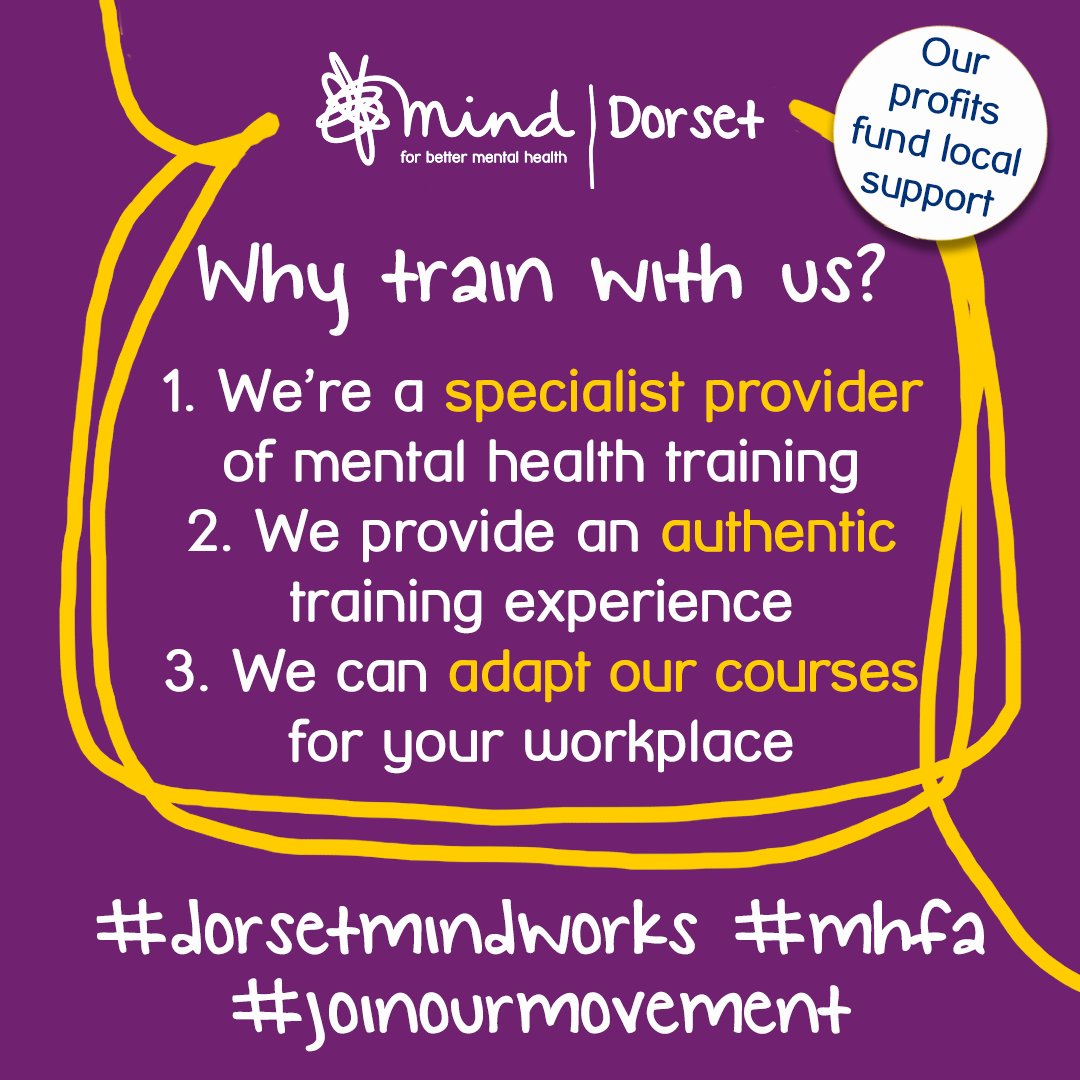 mind
for better mental health
Dorset

Our profits fund local support

Why train with us?

1. We're a specialist provider of mental health training
2. We provide an authentic training experience
3. We can adapt our courses for your workplace

#dorsetmindworks #mhfa
#joinourmovement